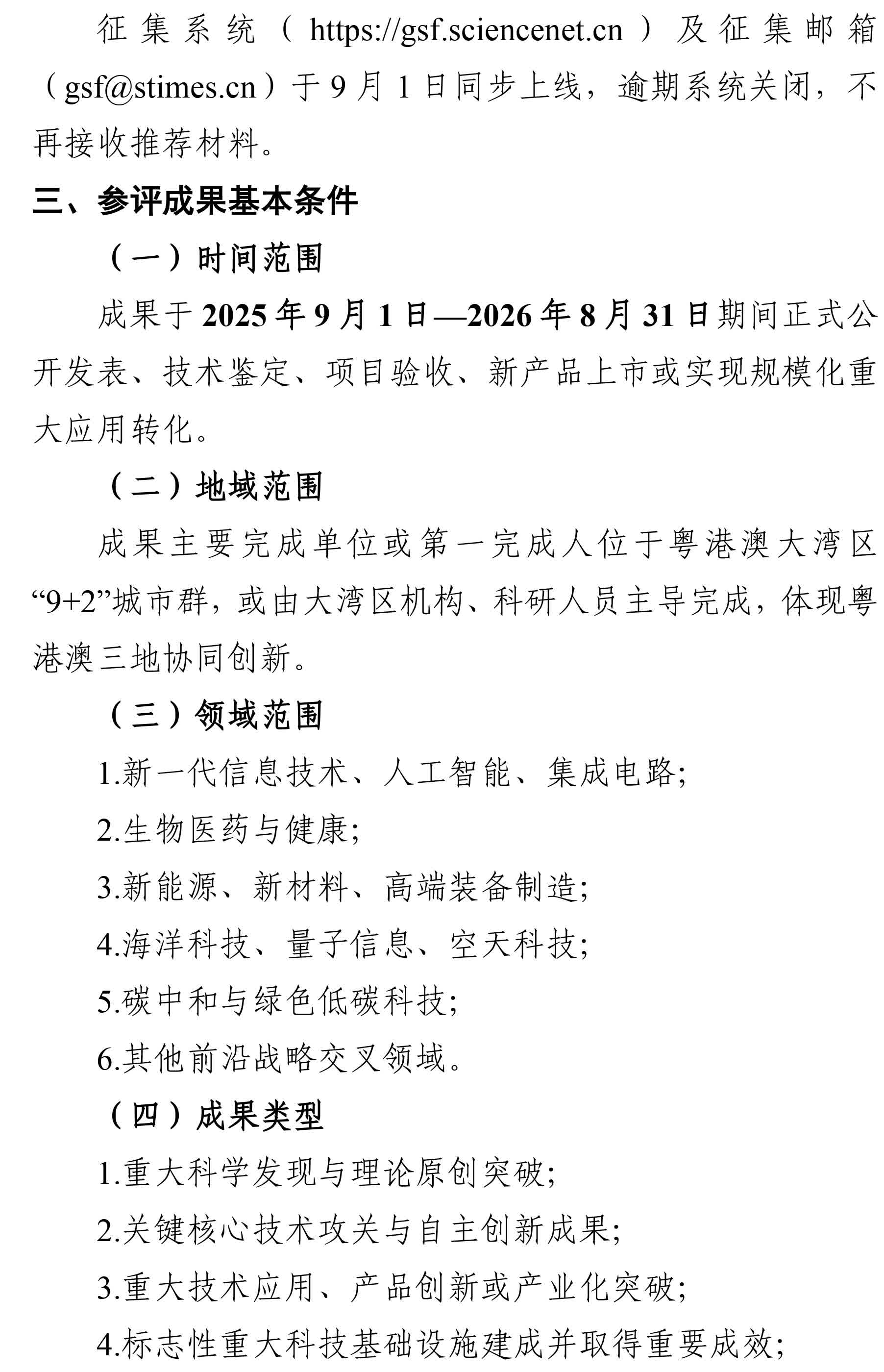 征集系统（https://gsf.sciencenet.cn）及征集邮箱（gsf@stimes.cn）于9月1日同步上线，逾期系统关闭，不再接收推荐材料。

三、参评成果基本条件

（一）时间范围

成果于2025年9月1日—2026年8月31日期间正式公开发表、技术鉴定、项目验收、新产品上市或实现规模化重大应用转化。

（二）地域范围

成果主要完成单位或第一完成人位于粤港澳大湾区“9+2”城市群，或由大湾区机构、科研人员主导完成，体现粤港澳三地协同创新。

（三）领域范围

1.新一代信息技术、人工智能、集成电路;

2.生物医药与健康;

3.新能源、新材料、高端装备制造;

4.海洋科技、量子信息、空天科技;

5.碳中和与绿色低碳科技;

6.其他前沿战略交叉领域。

（四）成果类型

1.重大科学发现与理论原创突破;

2.关键核心技术攻关与自主创新成果;

3.重大技术应用、产品创新或产业化突破;

4.标志性重大科技基础设施建成并取得重要成效;